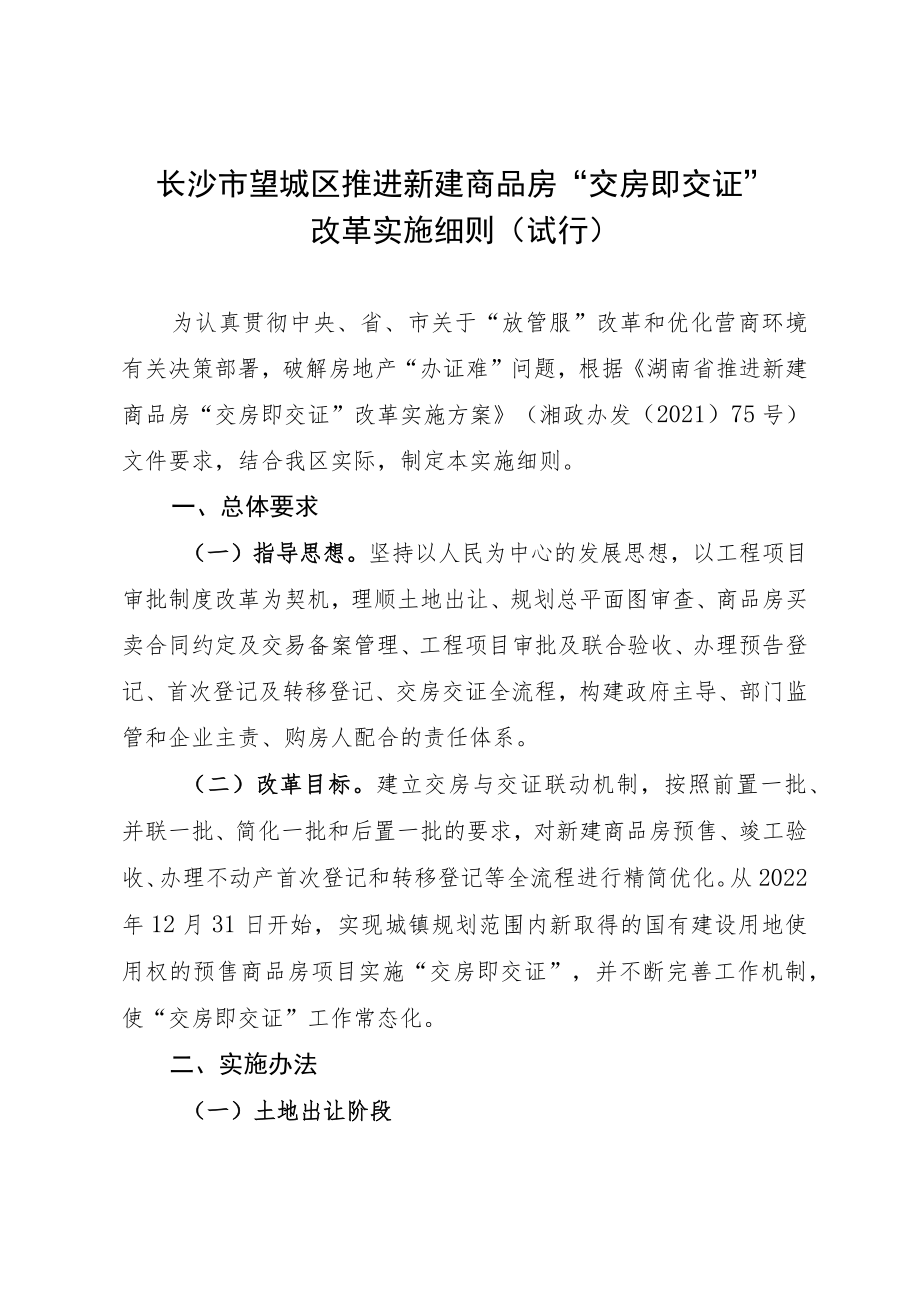 长沙市望城区推进新建商品房“交房即交证”改革实施细则（试行）

为认真贯彻中央、省、市关于“放管服”改革和优化营商环境有关决策部署，破解房地产“办证难”问题，根据《湖南省推进新建商品房“交房即交证”改革实施方案》（湘政办发（2021）75号）文件要求，结合我区实际，制定本实施细则。

一、总体要求

（一）指导思想。坚持以人民为中心的发展思想，以工程项目审批制度改革为契机，理顺土地出让、规划总平面图审查、商品房买卖合同约定及交易备案管理、工程项目审批及联合验收、办理预告登记、首次登记及转移登记、交房交证全流程，构建政府主导、部门监管和企业主责、购房人配合的责任体系。

（二）改革目标。建立交房与交证联动机制，按照前置一批、并联一批、简化一批和后置一批的要求，对新建商品房预售、竣工验收、办理不动产首次登记和转移登记等全流程进行精简优化。从2022年12月31日开始，实现城镇规划范围内新取得的国有建设用地使用权的预售商品房项目实施“交房即交证”，并不断完善工作机制，使“交房即交证”工作常态化。

二、实施办法

（一）土地出让阶段